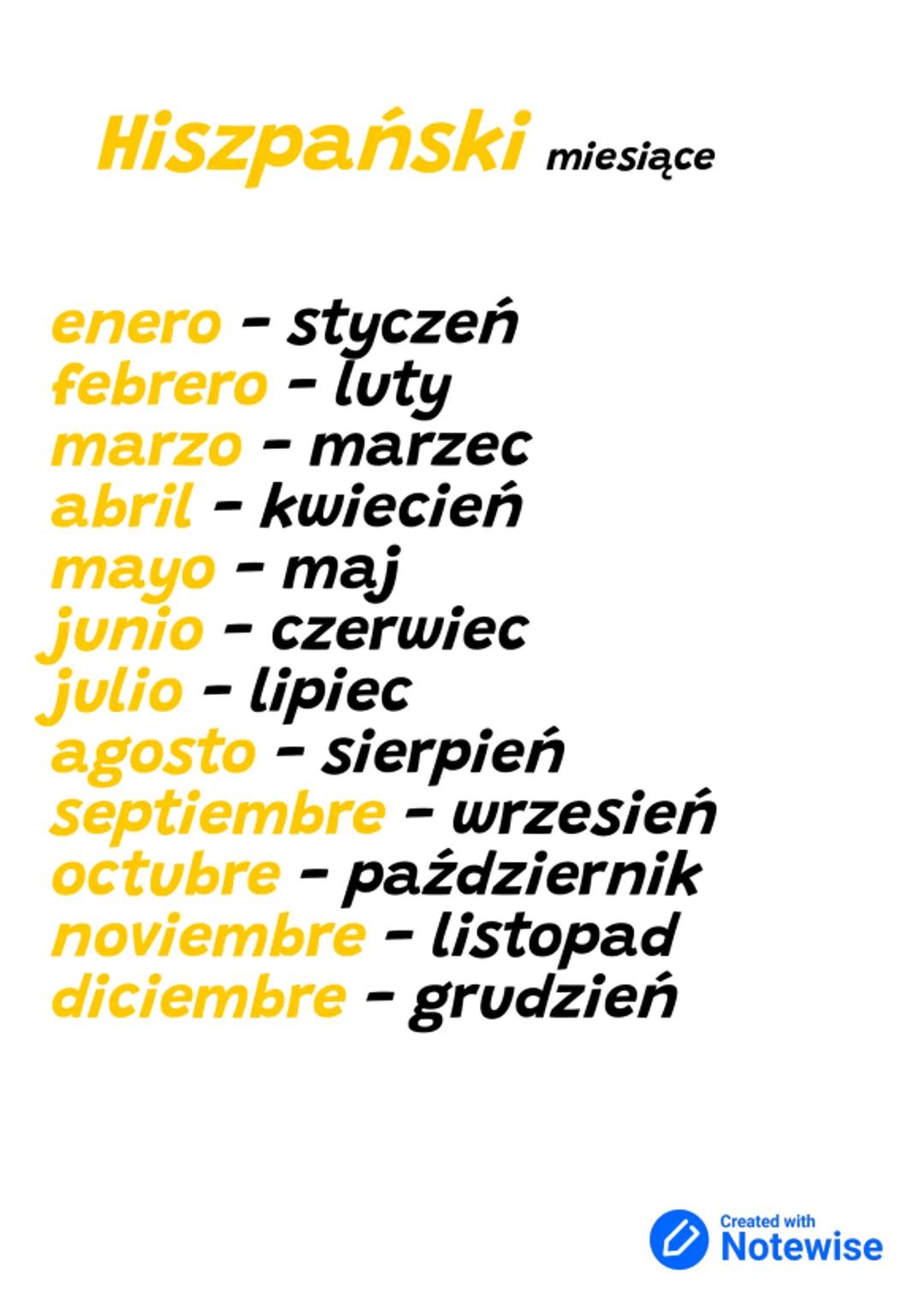 Hiszpański miesiące

enero - styczeń
febrero - luty
marzo - marzec
abril - kwiecień
mayo - maj
junio - czerwiec
julio - lipiec
agosto - sierpień
septiembre - wrzesień
octubre - październik
noviembre - listopad
diciembre - grudzień

Created with Notewise